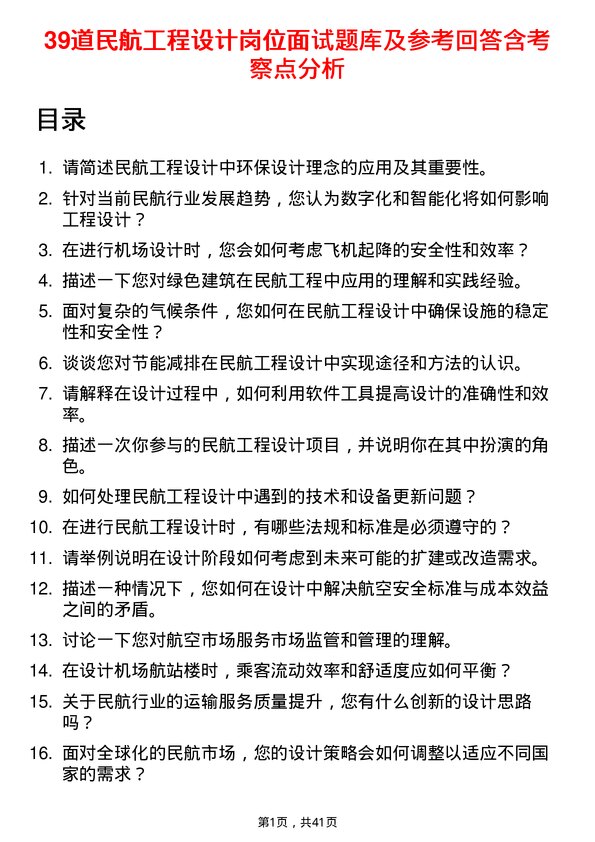 39道民航工程设计岗位面试题库及参考回答含考察点分析

目录

1. 请简述民航工程设计中环保设计理念的应用及其重要性。
2. 针对当前民航行业发展趋势，您认为数字化和智能化将如何影响工程设计？
3. 在进行机场设计时，您会如何考虑飞机起降的安全性和效率？
4. 描述一下您对绿色建筑在民航工程中应用的理解和实践经验。
5. 面对复杂的气候条件，您如何在民航工程设计中确保设施的稳定性和安全性？
6. 谈谈您对节能减排在民航工程设计中实现途径和方法的认识。
7. 请解释在设计过程中，如何利用软件工具提高设计的准确性和效率。
8. 描述一次你参与的民航工程设计项目，并说明你在其中扮演的角色。
9. 如何处理民航工程设计中遇到的技术和设备更新问题？
10. 在进行民航工程设计时，有哪些法规和标准是必须遵守的？
11. 请举例说明在设计阶段如何考虑到未来可能的扩建或改造需求。
12. 描述一种情况下，您如何在设计中解决航空安全标准与成本效益之间的矛盾。
13. 讨论一下您对航空市场服务市场监管和管理的理解。
14. 在设计机场航站楼时，乘客流动效率和舒适度应如何平衡？
15. 关于民航行业的运输服务质量提升，您有什么创新的设计思路吗？
16. 面对全球化的民航市场，您的设计策略会如何调整以适应不同国家的需求？

第1页，共41页